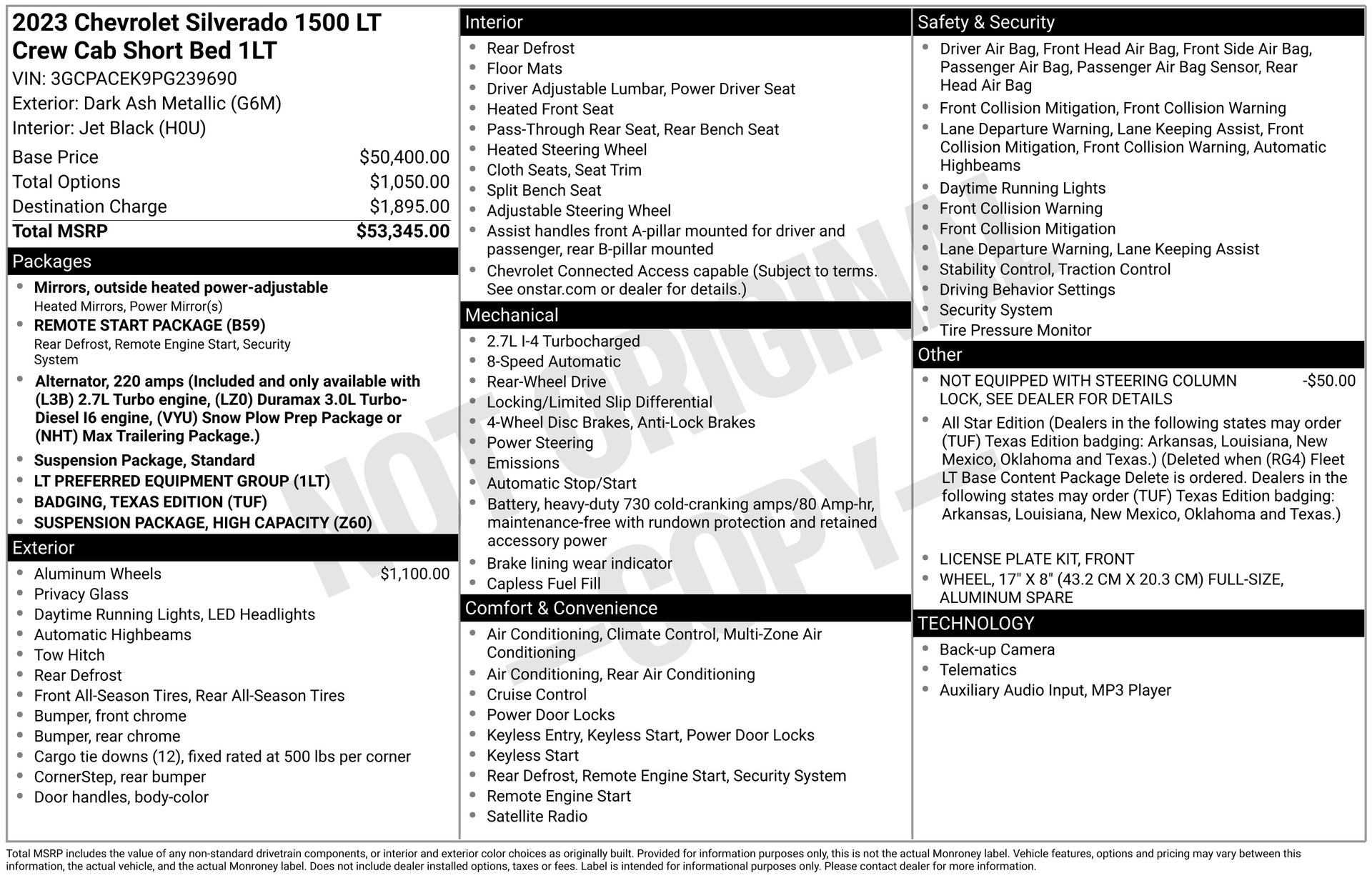 2023 Chevrolet Silverado 1500 LT Crew Cab Short Bed 1LT
VIN: 3GCPACEK9PG239690
Exterior: Dark Ash Metallic (G6M)
Interior: Jet Black (H0U)

Base Price $50,400.00
Total Options $1,050.00
Destination Charge $1,895.00
Total MSRP $53,345.00

Packages
• Mirrors, outside heated power-adjustable
Heated Mirrors, Power Mirror(s)
• REMOTE START PACKAGE (B59)
Rear Defrost, Remote Engine Start, Security System
• Alternator, 220 amps (Included and only available with (L3B) 2.7L Turbo engine, (LZ0) Duramax 3.0L Turbo-Diesel I6 engine, (VYU) Snow Plow Prep Package or (NHT) Max Trailering Package.)
• Suspension Package, Standard
• LT PREFERRED EQUIPMENT GROUP (1LT)
• BADGING, TEXAS EDITION (TUF)
• SUSPENSION PACKAGE, HIGH CAPACITY (Z60)

Exterior
• Aluminum Wheels $1,100.00
• Privacy Glass
• Daytime Running Lights, LED Headlights
• Automatic Highbeams
• Tow Hitch
• Rear Defrost
• Front All-Season Tires, Rear All-Season Tires
• Bumper, front chrome
• Bumper, rear chrome
• Cargo tie downs (12), fixed rated at 500 lbs per corner
• CornerStep, rear bumper
• Door handles, body-color

Interior
• Rear Defrost
• Floor Mats
• Driver Adjustable Lumbar, Power Driver Seat
• Heated Front Seat
• Pass-Through Rear Seat, Rear Bench Seat
• Heated Steering Wheel
• Cloth Seats, Seat Trim
• Split Bench Seat
• Adjustable Steering Wheel
• Assist handles front A-pillar mounted for driver and passenger, rear B-pillar mounted
• Chevrolet Connected Access capable (Subject to terms. See onstar.com or dealer for details.)

Mechanical
• 2.7L I-4 Turbocharged
• 8-Speed Automatic
• Rear-Wheel Drive
• Locking/Limited Slip Differential
• 4-Wheel Disc Brakes, Anti-Lock Brakes
• Power Steering
• Emissions
• Automatic Stop/Start
• Battery, heavy-duty 730 cold-cranking amps/80 Amp-hr, maintenance-free with rundown protection and retained accessory power
• Brake lining wear indicator
• Capless Fuel Fill

Comfort & Convenience
• Air Conditioning, Climate Control, Multi-Zone Air Conditioning
• Air Conditioning, Rear Air Conditioning
• Cruise Control
• Power Door Locks
• Keyless Entry, Keyless Start, Power Door Locks
• Keyless Start
• Rear Defrost, Remote Engine Start, Security System
• Remote Engine Start
• Satellite Radio

Safety & Security
• Driver Air Bag, Front Head Air Bag, Front Side Air Bag, Passenger Air Bag, Passenger Air Bag Sensor, Rear Head Air Bag
• Front Collision Mitigation, Front Collision Warning
• Lane Departure Warning, Lane Keeping Assist, Front Collision Mitigation, Front Collision Warning, Automatic Highbeams
• Daytime Running Lights
• Front Collision Warning
• Front Collision Mitigation
• Lane Departure Warning, Lane Keeping Assist
• Stability Control, Traction Control
• Driving Behavior Settings
• Security System
• Tire Pressure Monitor

Other
• NOT EQUIPPED WITH STEERING COLUMN LOCK, SEE DEALER FOR DETAILS -$50.00
• All Star Edition (Dealers in the following states may order (TUF) Texas Edition badging: Arkansas, Louisiana, New Mexico, Oklahoma and Texas.) (Deleted when (RG4) Fleet LT Base Content Package Delete is ordered. Dealers in the following states may order (TUF) Texas Edition badging: Arkansas, Louisiana, New Mexico, Oklahoma and Texas.)
• LICENSE PLATE KIT, FRONT
• WHEEL, 17" X 8" (43.2 CM X 20.3 CM) FULL-SIZE, ALUMINUM SPARE

TECHNOLOGY
• Back-up Camera
• Telematics
• Auxiliary Audio Input, MP3 Player

Total MSRP includes the value of any non-standard drivetrain components, or interior and exterior color choices as originally built. Provided for information purposes only, this is not the actual Monroney label. Vehicle features, options and pricing may vary between this information, the actual vehicle, and the actual Monroney label. Does not include dealer installed options, taxes or fees. Label is intended for informational purposes only. Please contact dealer for more information.

NOT ORIGINAL - COPY -